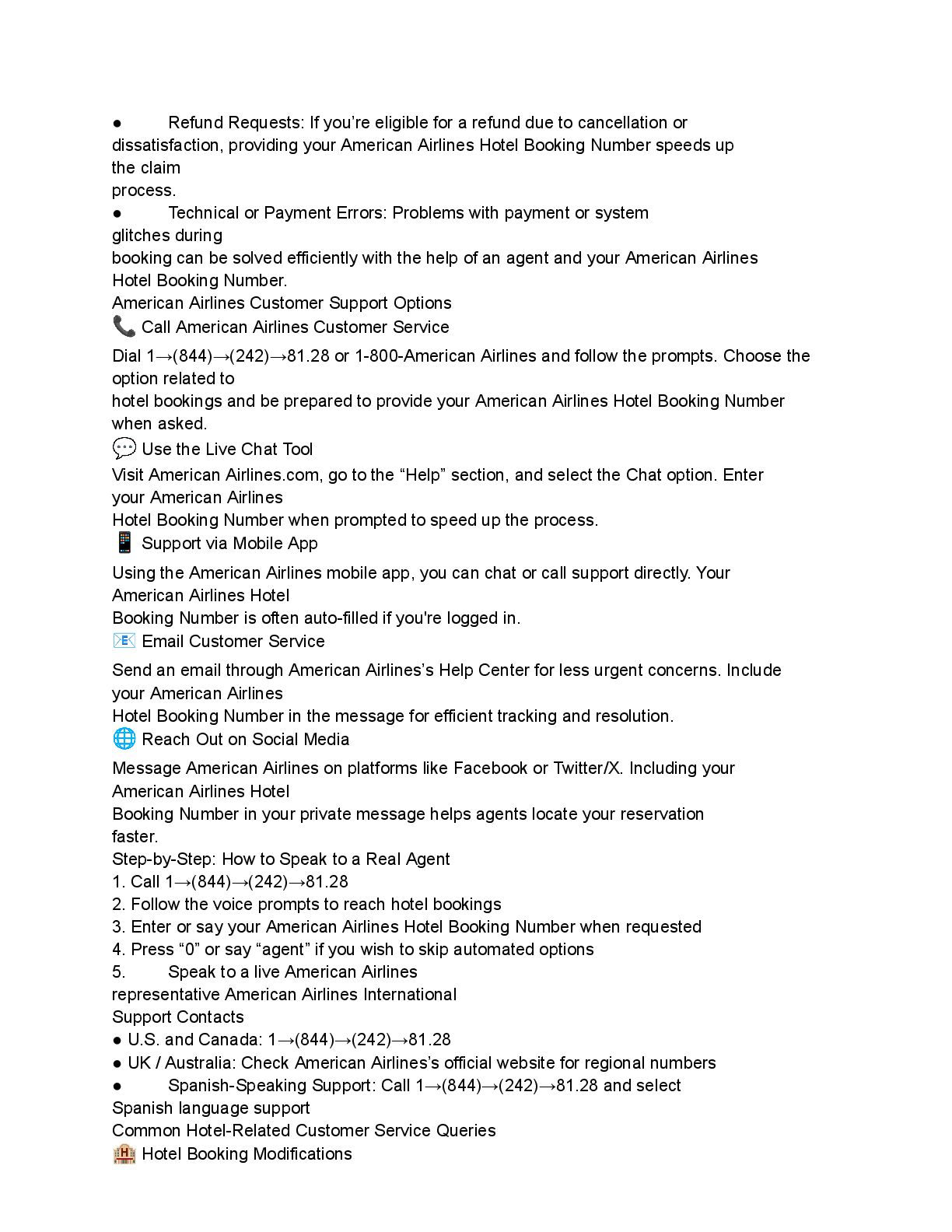 ● Refund Requests: If you’re eligible for a refund due to cancellation or dissatisfaction, providing your American Airlines Hotel Booking Number speeds up the claim process.
● Technical or Payment Errors: Problems with payment or system glitches during booking can be solved efficiently with the help of an agent and your American Airlines Hotel Booking Number.
American Airlines Customer Support Options
📞 Call American Airlines Customer Service
Dial 1→(844)→(242)→81.28 or 1-800-American Airlines and follow the prompts. Choose the option related to hotel bookings and be prepared to provide your American Airlines Hotel Booking Number when asked.
💬 Use the Live Chat Tool
Visit American Airlines.com, go to the “Help” section, and select the Chat option. Enter your American Airlines Hotel Booking Number when prompted to speed up the process.
📱 Support via Mobile App
Using the American Airlines mobile app, you can chat or call support directly. Your American Airlines Hotel Booking Number is often auto-filled if you're logged in.
📧 Email Customer Service
Send an email through American Airlines’s Help Center for less urgent concerns. Include your American Airlines Hotel Booking Number in the message for efficient tracking and resolution.
🌐 Reach Out on Social Media
Message American Airlines on platforms like Facebook or Twitter/X. Including your American Airlines Hotel Booking Number in your private message helps agents locate your reservation faster.
Step-by-Step: How to Speak to a Real Agent
1. Call 1→(844)→(242)→81.28
2. Follow the voice prompts to reach hotel bookings
3. Enter or say your American Airlines Hotel Booking Number when requested
4. Press “0” or say “agent” if you wish to skip automated options
5. Speak to a live American Airlines representative American Airlines International Support Contacts
● U.S. and Canada: 1→(844)→(242)→81.28
● UK / Australia: Check American Airlines’s official website for regional numbers
● Spanish-Speaking Support: Call 1→(844)→(242)→81.28 and select Spanish language support
Common Hotel-Related Customer Service Queries
🏨 Hotel Booking Modifications